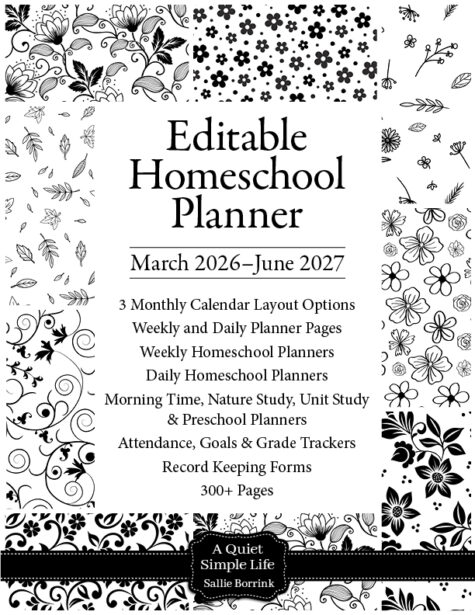 Editable Homeschool Planner

March 2026–June 2027

3 Monthly Calendar Layout Options
Weekly and Daily Planner Pages
Weekly Homeschool Planners
Daily Homeschool Planners
Morning Time, Nature Study, Unit Study & Preschool Planners
Attendance, Goals & Grade Trackers
Record Keeping Forms
300+ Pages

A Quiet Simple Life
Sallie Borrink